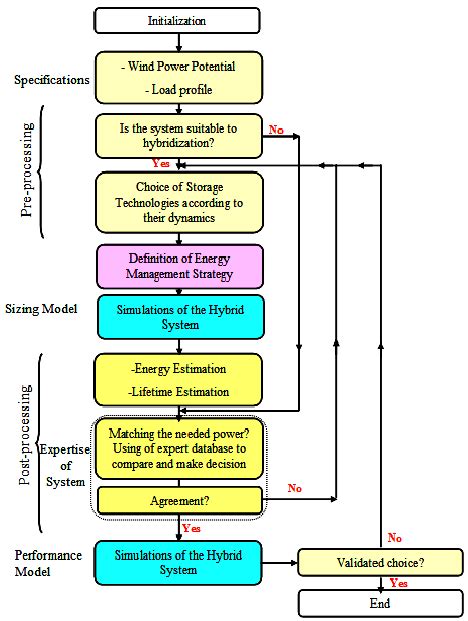 Initialization

Specifications

- Wind Power Potential
- Load profile

Pre-processing

Is the system suitable to hybridization?

No

Yes

Choice of Storage Technologies according to their dynamics

Definition of Energy Management Strategy

Sizing Model

Simulations of the Hybrid System

Post-processing

-Energy Estimation
-Lifetime Estimation

Expertise of System

Matching the needed power? Using of expert database to compare and make decision

Agreement?

No

Yes

Performance Model

Simulations of the Hybrid System

Validated choice?

No

Yes

End